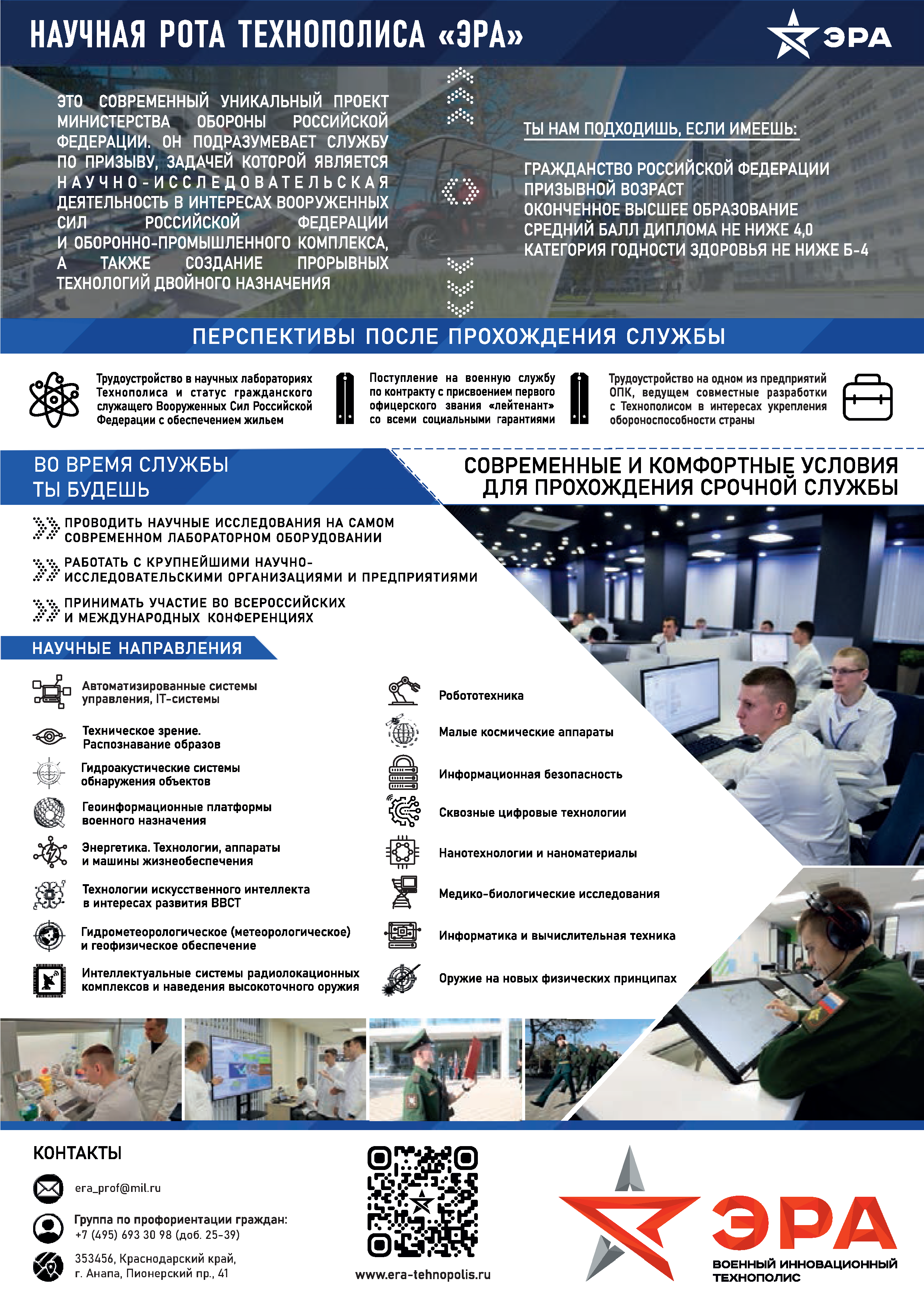 НАУЧНАЯ РОТА ТЕХНОПОЛИСА «ЭРА»

ЭРА

ЭТО СОВРЕМЕННЫЙ УНИКАЛЬНЫЙ ПРОЕКТ МИНИСТЕРСТВА ОБОРОНЫ РОССИЙСКОЙ ФЕДЕРАЦИИ. ОН ПОДРАЗУМЕВАЕТ СЛУЖБУ ПО ПРИЗЫВУ, ЗАДАЧЕЙ КОТОРОЙ ЯВЛЯЕТСЯ НАУЧНО-ИССЛЕДОВАТЕЛЬСКАЯ ДЕЯТЕЛЬНОСТЬ В ИНТЕРЕСАХ ВООРУЖЕННЫХ СИЛ РОССИЙСКОЙ ФЕДЕРАЦИИ И ОБОРОННО-ПРОМЫШЛЕННОГО КОМПЛЕКСА, А ТАКЖЕ СОЗДАНИЕ ПРОРЫВНЫХ ТЕХНОЛОГИЙ ДВОЙНОГО НАЗНАЧЕНИЯ

ТЫ НАМ ПОДХОДИШЬ, ЕСЛИ ИМЕЕШЬ:

ГРАЖДАНСТВО РОССИЙСКОЙ ФЕДЕРАЦИИ
ПРИЗЫВНОЙ ВОЗРАСТ
ОКОНЧЕННОЕ ВЫСШЕЕ ОБРАЗОВАНИЕ
СРЕДНИЙ БАЛЛ ДИПЛОМА НЕ НИЖЕ 4,0
КАТЕГОРИЯ ГОДНОСТИ ЗДОРОВЬЯ НЕ НИЖЕ Б-4

ПЕРСПЕКТИВЫ ПОСЛЕ ПРОХОЖДЕНИЯ СЛУЖБЫ

Трудоустройство в научных лабораториях Технополиса и статус гражданского служащего Вооруженных Сил Российской Федерации с обеспечением жильем

Поступление на военную службу по контракту с присвоением первого офицерского звания «лейтенант» со всеми социальными гарантиями

Трудоустройство на одном из предприятий ОПК, ведущем совместные разработки с Технополисом в интересах укрепления обороноспособности страны

ВО ВРЕМЯ СЛУЖБЫ ТЫ БУДЕШЬ

СОВРЕМЕННЫЕ И КОМФОРТНЫЕ УСЛОВИЯ ДЛЯ ПРОХОЖДЕНИЯ СРОЧНОЙ СЛУЖБЫ

ПРОВОДИТЬ НАУЧНЫЕ ИССЛЕДОВАНИЯ НА САМОМ СОВРЕМЕННОМ ЛАБОРАТОРНОМ ОБОРУДОВАНИИ

РАБОТАТЬ С КРУПНЕЙШИМИ НАУЧНО-ИССЛЕДОВАТЕЛЬСКИМИ ОРГАНИЗАЦИЯМИ И ПРЕДПРИЯТИЯМИ

ПРИНИМАТЬ УЧАСТИЕ ВО ВСЕРОССИЙСКИХ И МЕЖДУНАРОДНЫХ КОНФЕРЕНЦИЯХ

НАУЧНЫЕ НАПРАВЛЕНИЯ

Автоматизированные системы управления, IT-системы
Техническое зрение. Распознавание образов
Гидроакустические системы обнаружения объектов
Геоинформационные платформы военного назначения
Энергетика. Технологии, аппараты и машины жизнеобеспечения
Технологии искусственного интеллекта в интересах развития ВВСТ
Гидрометеорологическое (метеорологическое) и геофизическое обеспечение
Интеллектуальные системы радиолокационных комплексов и наведения высокоточного оружия

Робототехника
Малые космические аппараты
Информационная безопасность
Сквозные цифровые технологии
Нанотехнологии и наноматериалы
Медико-биологические исследования
Информатика и вычислительная техника
Оружие на новых физических принципах

КОНТАКТЫ

era_prof@mil.ru

Группа по профориентации граждан:
+7 (495) 693 30 98 (доб. 25-39)

353456, Краснодарский край, г. Анапа, Пионерский пр., 41

www.era-tehnopolis.ru

ЭРА
ВОЕННЫЙ ИННОВАЦИОННЫЙ ТЕХНОПОЛИС